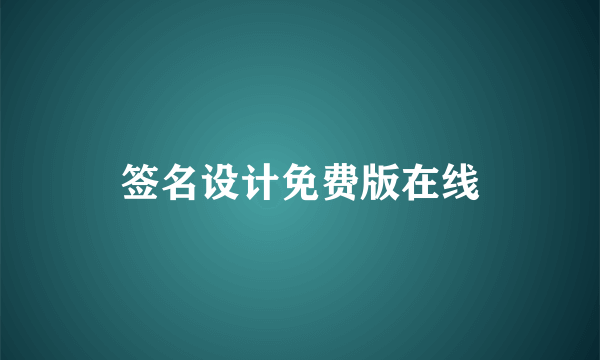 签名设计免费版在线